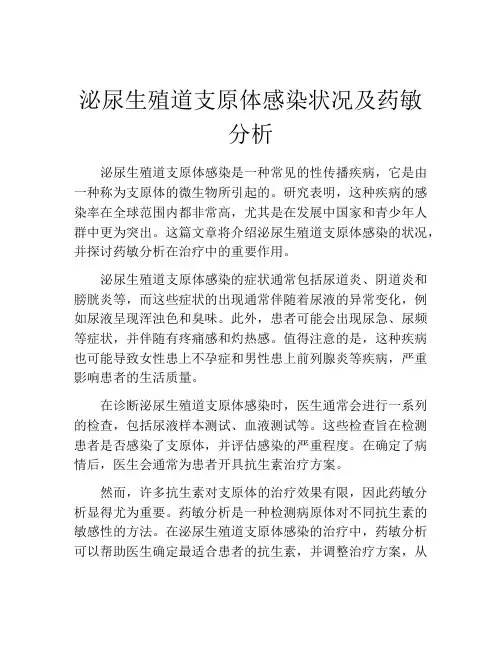 泌尿生殖道支原体感染状况及药敏分析

泌尿生殖道支原体感染是一种常见的性传播疾病，它是由一种称为支原体的微生物所引起的。研究表明，这种疾病的感染率在全球范围内都非常高，尤其是在发展中国家和青少年人群中更为突出。这篇文章将介绍泌尿生殖道支原体感染的状况，并探讨药敏分析在治疗中的重要作用。

泌尿生殖道支原体感染的症状通常包括尿道炎、阴道炎和膀胱炎等，而这些症状的出现通常伴随着尿液的异常变化，例如尿液呈现浑浊色和臭味。此外，患者可能会出现尿急、尿频等症状，并伴随有疼痛感和灼热感。值得注意的是，这种疾病也可能导致女性患上不孕症和男性患上前列腺炎等疾病，严重影响患者的生活质量。

在诊断泌尿生殖道支原体感染时，医生通常会进行一系列的检查，包括尿液样本测试、血液测试等。这些检查旨在检测患者是否感染了支原体，并评估感染的严重程度。在确定了病情后，医生会通常为患者开具抗生素治疗方案。

然而，许多抗生素对支原体的治疗效果有限，因此药敏分析显得尤为重要。药敏分析是一种检测病原体对不同抗生素的敏感性的方法。在泌尿生殖道支原体感染的治疗中，药敏分析可以帮助医生确定最适合患者的抗生素，并调整治疗方案，从